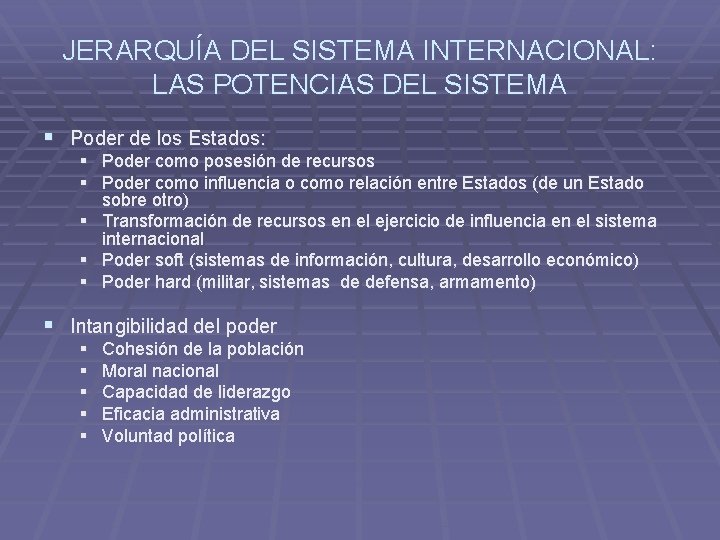 JERARQUÍA DEL SISTEMA INTERNACIONAL: LAS POTENCIAS DEL SISTEMA

- Poder de los Estados:
  - Poder como posesión de recursos
  - Poder como influencia o como relación entre Estados (de un Estado sobre otro)
  - Transformación de recursos en el ejercicio de influencia en el sistema internacional
  - Poder soft (sistemas de información, cultura, desarrollo económico)
  - Poder hard (militar, sistemas de defensa, armamento)

- Intangibilidad del poder
  - Cohesión de la población
  - Moral nacional
  - Capacidad de liderazgo
  - Eficacia administrativa
  - Voluntad política